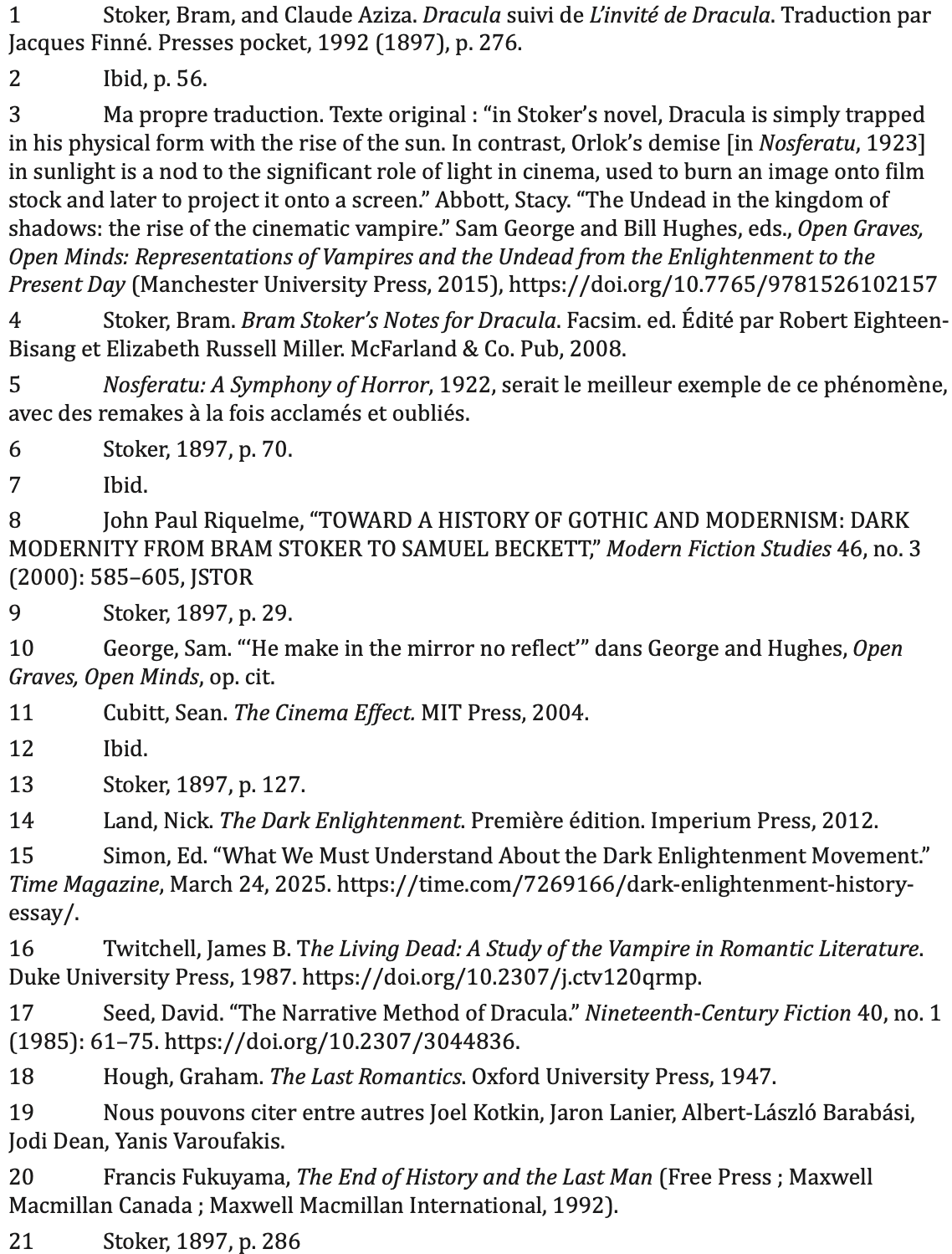 1 Stoker, Bram, and Claude Aziza. Dracula suivi de L'invité de Dracula. Traduction par Jacques Finné. Presses pocket, 1992 (1897), p. 276.

2 Ibid, p. 56.

3 Ma propre traduction. Texte original : "in Stoker's novel, Dracula is simply trapped in his physical form with the rise of the sun. In contrast, Orlok's demise [in Nosferatu, 1923] in sunlight is a nod to the significant role of light in cinema, used to burn an image onto film stock and later to project it onto a screen." Abbott, Stacy. "The Undead in the kingdom of shadows: the rise of the cinematic vampire." Sam George and Bill Hughes, eds., Open Graves, Open Minds: Representations of Vampires and the Undead from the Enlightenment to the Present Day (Manchester University Press, 2015), https://doi.org/10.7765/9781526102157

4 Stoker, Bram. Bram Stoker's Notes for Dracula. Facsim. ed. Édité par Robert Eighteen-Bisang et Elizabeth Russell Miller. McFarland & Co. Pub, 2008.

5 Nosferatu: A Symphony of Horror, 1922, serait le meilleur exemple de ce phénomène, avec des remakes à la fois acclamés et oubliés.

6 Stoker, 1897, p. 70.

7 Ibid.

8 John Paul Riquelme, "TOWARD A HISTORY OF GOTHIC AND MODERNISM: DARK MODERNITY FROM BRAM STOKER TO SAMUEL BECKETT," Modern Fiction Studies 46, no. 3 (2000): 585–605, JSTOR

9 Stoker, 1897, p. 29.

10 George, Sam. "'He make in the mirror no reflect'" dans George and Hughes, Open Graves, Open Minds, op. cit.

11 Cubitt, Sean. The Cinema Effect. MIT Press, 2004.

12 Ibid.

13 Stoker, 1897, p. 127.

14 Land, Nick. The Dark Enlightenment. Première édition. Imperium Press, 2012.

15 Simon, Ed. "What We Must Understand About the Dark Enlightenment Movement." Time Magazine, March 24, 2025. https://time.com/7269166/dark-enlightenment-history-essay/.

16 Twitchell, James B. The Living Dead: A Study of the Vampire in Romantic Literature. Duke University Press, 1987. https://doi.org/10.2307/j.ctv120qrmp.

17 Seed, David. "The Narrative Method of Dracula." Nineteenth-Century Fiction 40, no. 1 (1985): 61–75. https://doi.org/10.2307/3044836.

18 Hough, Graham. The Last Romantics. Oxford University Press, 1947.

19 Nous pouvons citer entre autres Joel Kotkin, Jaron Lanier, Albert-László Barabási, Jodi Dean, Yanis Varoufakis.

20 Francis Fukuyama, The End of History and the Last Man (Free Press ; Maxwell Macmillan Canada ; Maxwell Macmillan International, 1992).

21 Stoker, 1897, p. 286